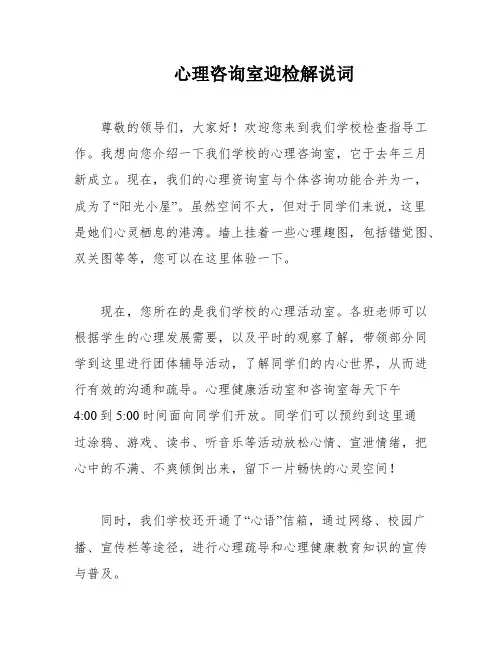 心理咨询室迎检解说词

尊敬的领导们，大家好！欢迎您来到我们学校检查指导工作。我想向您介绍一下我们学校的心理咨询室，它于去年三月新成立。现在，我们的心理资询室与个体咨询功能合并为一，成为了“阳光小屋”。虽然空间不大，但对于同学们来说，这里是她们心灵栖息的港湾。墙上挂着一些心理趣图，包括错觉图、双关图等等，您可以在这里体验一下。

现在，您所在的是我们学校的心理活动室。各班老师可以根据学生的心理发展需要，以及平时的观察了解，带领部分同学到这里进行团体辅导活动，了解同学们的内心世界，从而进行有效的沟通和疏导。心理健康活动室和咨询室每天下午4:00到5:00时间面向同学们开放。同学们可以预约到这里通过涂鸦、游戏、读书、听音乐等活动放松心情、宣泄情绪，把心中的不满、不爽倾倒出来，留下一片畅快的心灵空间！

同时，我们学校还开通了“心语”信箱，通过网络、校园广播、宣传栏等途径，进行心理疏导和心理健康教育知识的宣传与普及。